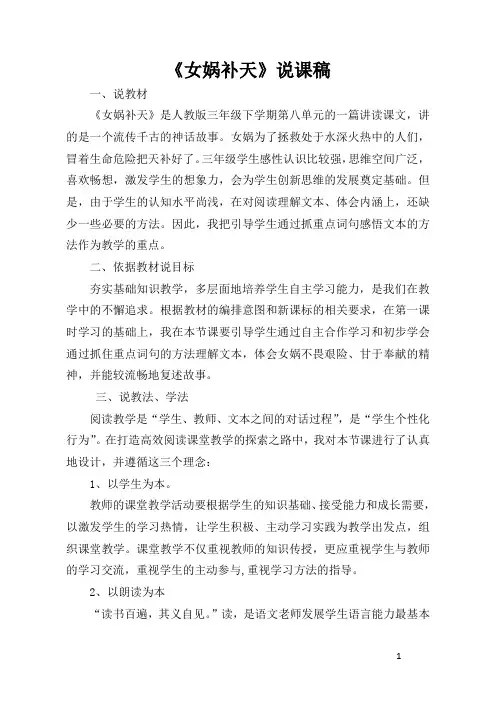 《女娲补天》说课稿

一、说教材

《女娲补天》是人教版三年级下学期第八单元的一篇讲读课文，讲的是一个流传千古的神话故事。女娲为了拯救处于水深火热中的人们，冒着生命危险把天补好了。三年级学生感性认识比较强，思维空间广泛，喜欢畅想，激发学生的想象力，会为学生创新思维的发展奠定基础。但是，由于学生的认知水平尚浅，在对阅读理解文本、体会内涵上，还缺少一些必要的方法。因此，我把引导学生通过抓重点词句感悟文本的方法作为教学的重点。

二、依据教材说目标

夯实基础知识教学，多层面地培养学生自主学习能力，是我们在教学中的不懈追求。根据教材的编排意图和新课标的相关要求，在第一课时学习的基础上，我在本节课要引导学生通过自主合作学习和初步学会通过抓住重点词句的方法理解文本，体会女娲不畏艰险、甘于奉献的精神，并能较流畅地复述故事。

三、说教法、学法

阅读教学是“学生、教师、文本之间的对话过程”，是“学生个性化行为”。在打造高效阅读课堂教学的探索之路中，我对本节课进行了认真地设计，并遵循这三个理念：

1、以学生为本。

教师的课堂教学活动要根据学生的知识基础、接受能力和成长需要，以激发学生的学习热情，让学生积极、主动学习实践为教学出发点，组织课堂教学。课堂教学不仅重视教师的知识传授，更应重视学生与教师的学习交流，重视学生的主动参与，重视学习方法的指导。

2、以朗读为本

“读书百遍，其义自见。”读，是语文老师发展学生语言能力最基本

1